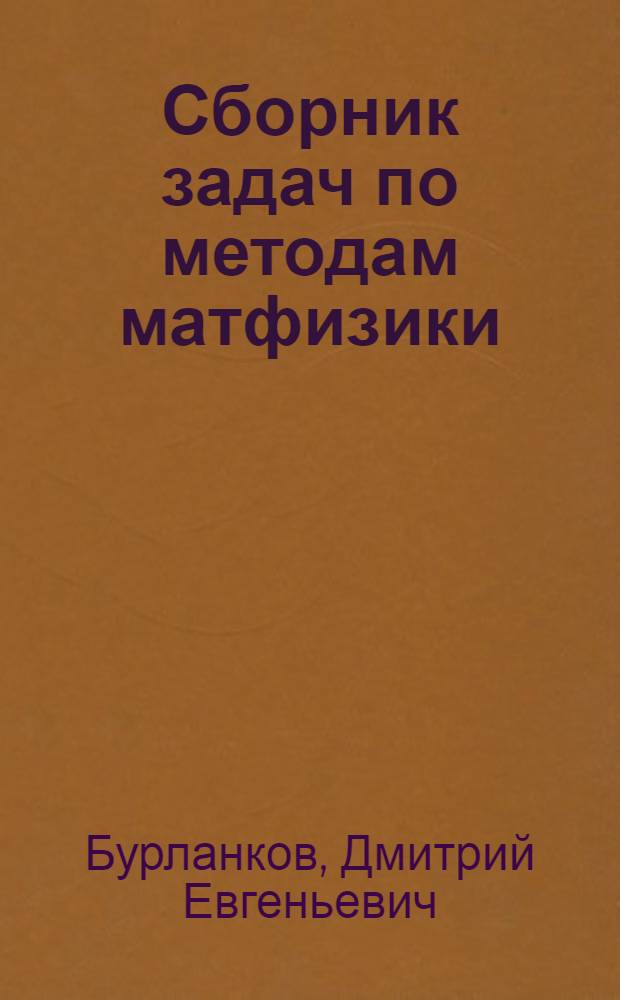 Сборник задач по методам матфизики

Бурланков, Дмитрий Евгеньевич